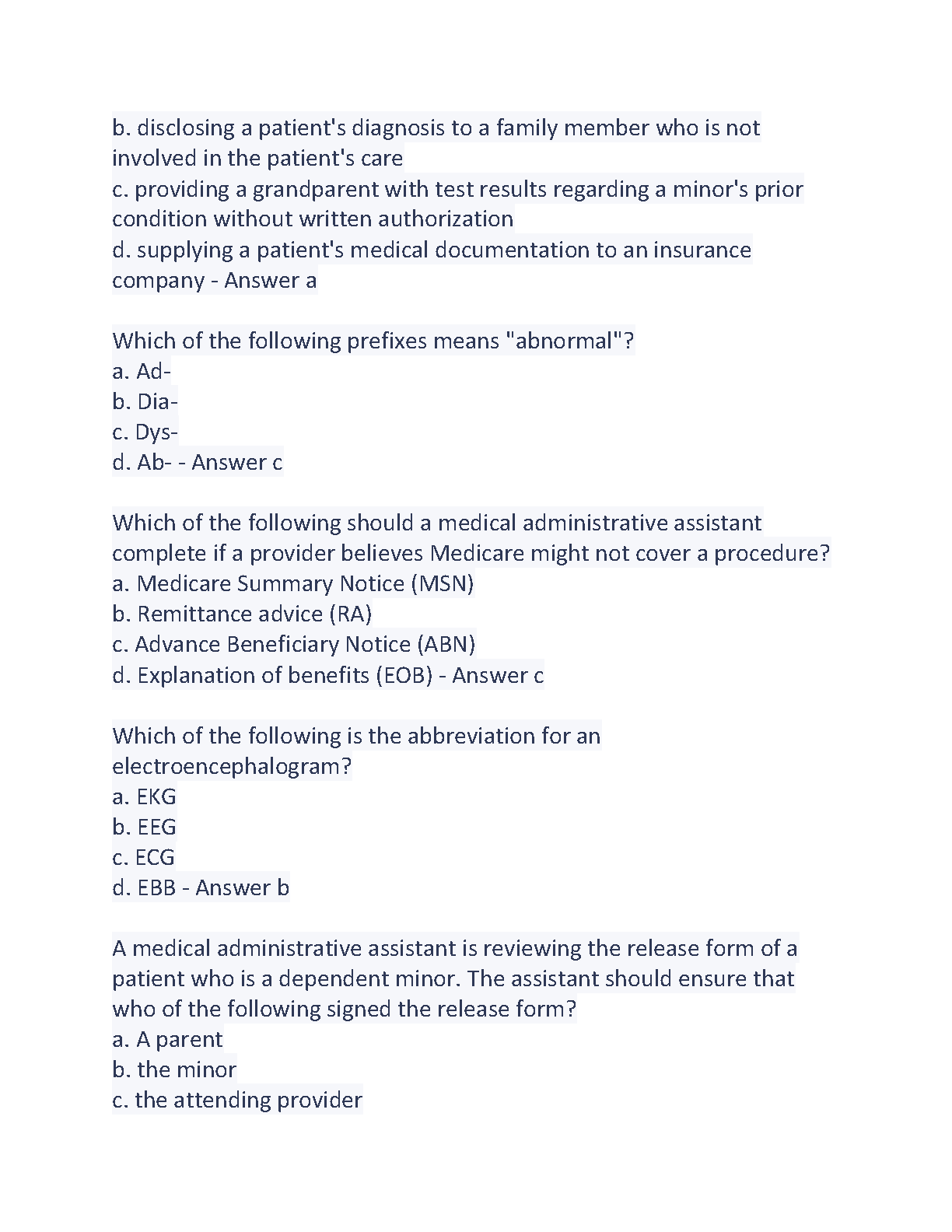 b. disclosing a patient's diagnosis to a family member who is not involved in the patient's care
c. providing a grandparent with test results regarding a minor's prior condition without written authorization
d. supplying a patient's medical documentation to an insurance company - Answer a

Which of the following prefixes means "abnormal"?
a. Ad-
b. Dia-
c. Dys-
d. Ab- - Answer c

Which of the following should a medical administrative assistant complete if a provider believes Medicare might not cover a procedure?
a. Medicare Summary Notice (MSN)
b. Remittance advice (RA)
c. Advance Beneficiary Notice (ABN)
d. Explanation of benefits (EOB) - Answer c

Which of the following is the abbreviation for an electroencephalogram?
a. EKG
b. EEG
c. ECG
d. EBB - Answer b

A medical administrative assistant is reviewing the release form of a patient who is a dependent minor. The assistant should ensure that who of the following signed the release form?
a. A parent
b. the minor
c. the attending provider